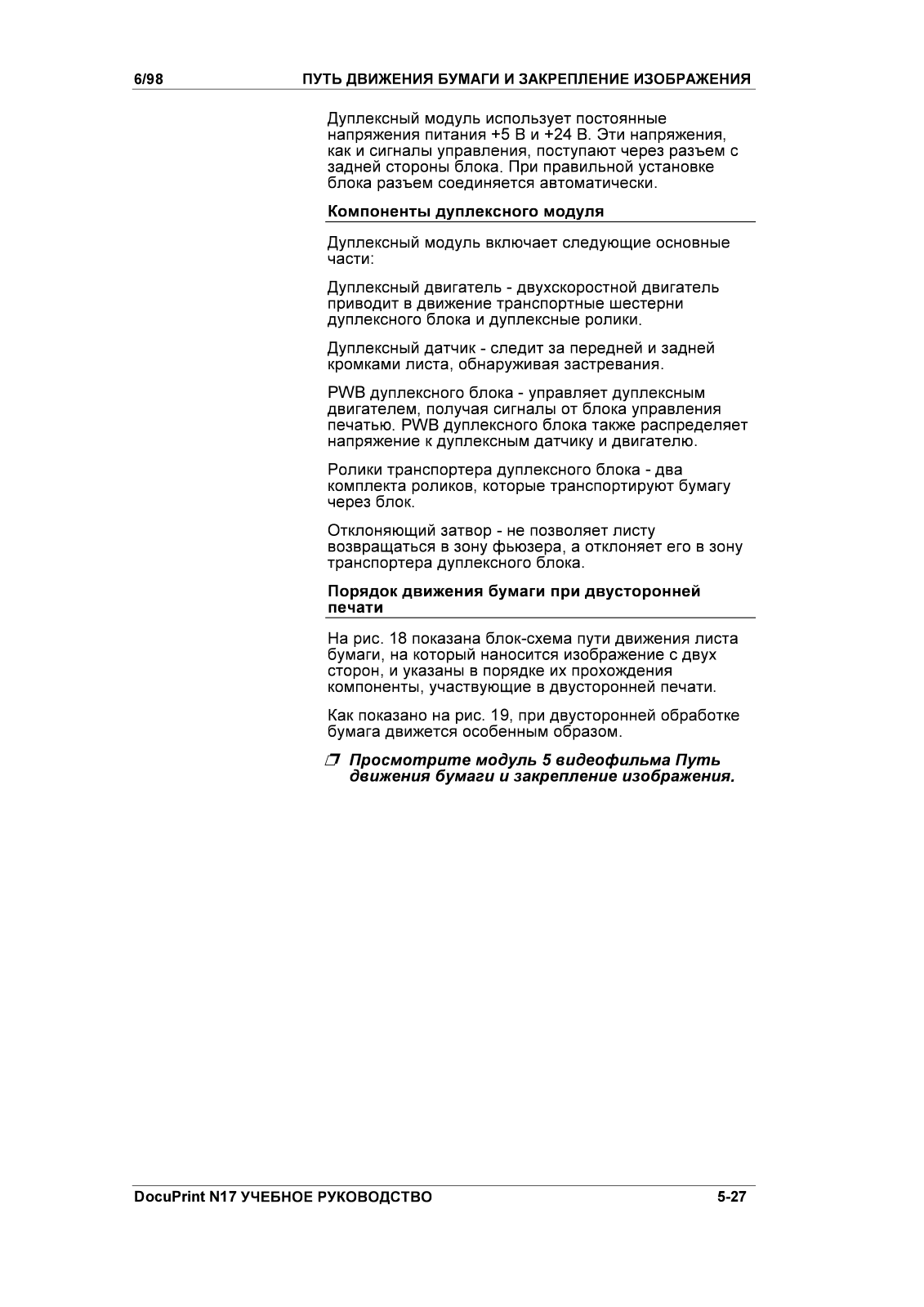 6/98 ПУТЬ ДВИЖЕНИЯ БУМАГИ И ЗАКРЕПЛЕНИЕ ИЗОБРАЖЕНИЯ

Дуплексный модуль использует постоянные напряжения питания +5 В и +24 В. Эти напряжения, как и сигналы управления, поступают через разъем с задней стороны блока. При правильной установке блока разъем соединяется автоматически.

Компоненты дуплексного модуля

Дуплексный модуль включает следующие основные части:

Дуплексный двигатель - двухскоростной двигатель приводит в движение транспортные шестерни дуплексного блока и дуплексные ролики.

Дуплексный датчик - следит за передней и задней кромками листа, обнаруживая застревания.

PWB дуплексного блока - управляет дуплексным двигателем, получая сигналы от блока управления печатью. PWB дуплексного блока также распределяет напряжение к дуплексным датчику и двигателю.

Ролики транспортера дуплексного блока - два комплекта роликов, которые транспортируют бумагу через блок.

Отклоняющий затвор - не позволяет листу возвращаться в зону фьюзера, а отклоняет его в зону транспортера дуплексного блока.

Порядок движения бумаги при двусторонней печати

На рис. 18 показана блок-схема пути движения листа бумаги, на который наносится изображение с двух сторон, и указаны в порядке их прохождения компоненты, участвующие в двусторонней печати.

Как показано на рис. 19, при двусторонней обработке бумага движется особенным образом.

❒ Просмотрите модуль 5 видеофильма Путь движения бумаги и закрепление изображения.

DocuPrint N17 УЧЕБНОЕ РУКОВОДСТВО 5-27